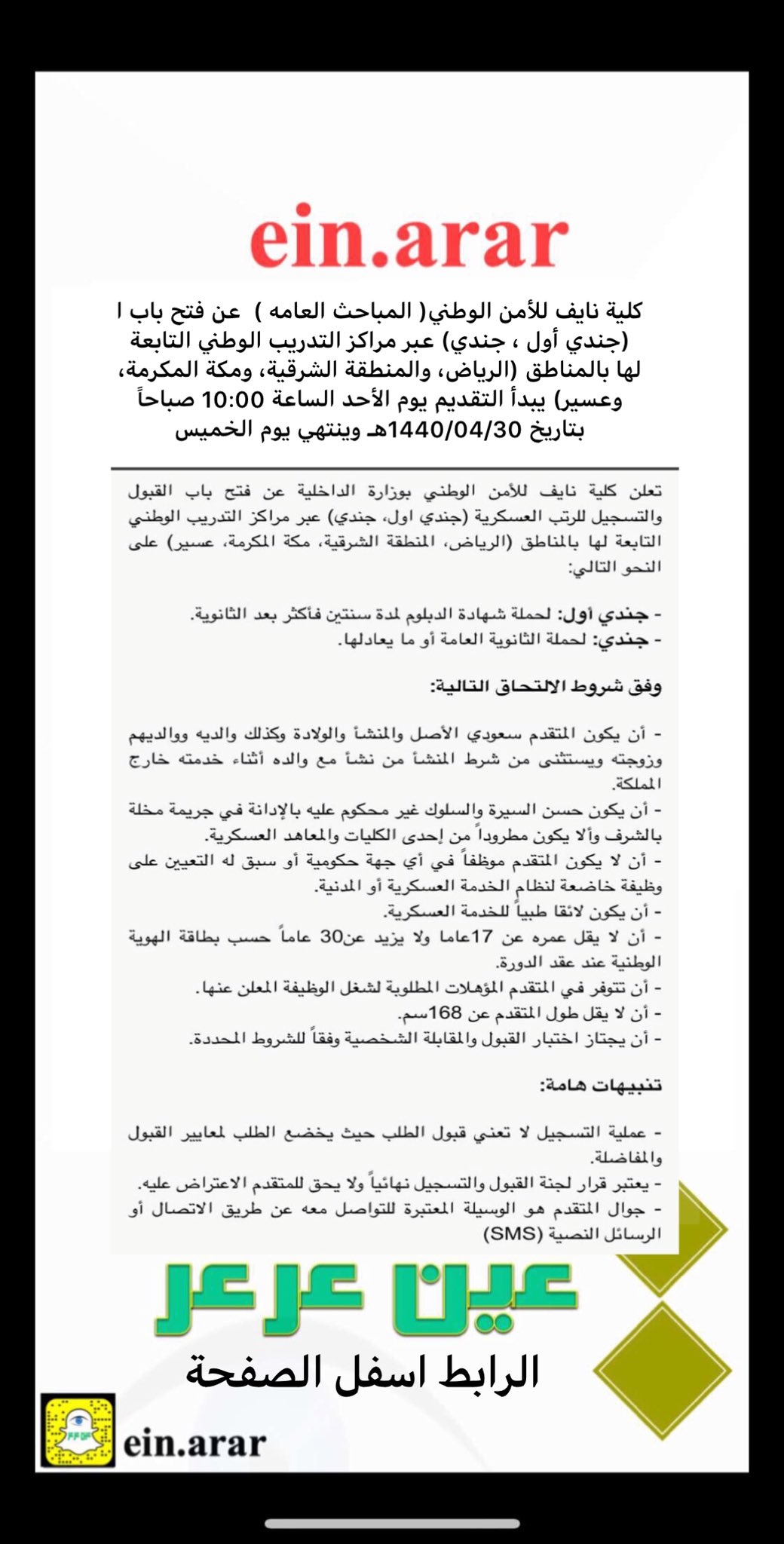 ein.arar

كلية نايف للأمن الوطني( المباحث العامه ) عن فتح باب ا (جندي أول ، جندي) عبر مراكز التدريب الوطني التابعة لها بالمناطق (الرياض، والمنطقة الشرقية، ومكة المكرمة، وعسير) يبدأ التقديم يوم الأحد الساعة 10:00 صباحاً بتاريخ 1440/04/30هـ وينتهي يوم الخميس

تعلن كلية نايف للأمن الوطني بوزارة الداخلية عن فتح باب القبول والتسجيل للرتب العسكرية (جندي اول، جندي) عبر مراكز التدريب الوطني التابعة لها بالمناطق (الرياض، المنطقة الشرقية، مكة المكرمة، عسير) على النحو التالي:

- جندي أول: لحملة شهادة الدبلوم لمدة سنتين فأكثر بعد الثانوية.
- جندي: لحملة الثانوية العامة أو ما يعادلها.

وفق شروط الالتحاق التالية:

- أن يكون المتقدم سعودي الأصل والمنشأ والولادة وكذلك والديه ووالديهم وزوجته ويستثنى من شرط المنشأ من نشأ مع والده أثناء خدمته خارج المملكة.
- أن يكون حسن السيرة والسلوك غير محكوم عليه بالإدانة في جريمة مخلة بالشرف وألا يكون مطروداً من إحدى الكليات والمعاهد العسكرية.
- أن لا يكون المتقدم موظفاً في أي جهة حكومية أو سبق له التعيين على وظيفة خاضعة لنظام الخدمة العسكرية أو المدنية.
- أن يكون لائقا طبياً للخدمة العسكرية.
- أن لا يقل عمره عن 17عاما ولا يزيد عن30 عاماً حسب بطاقة الهوية الوطنية عند عقد الدورة.
- أن تتوفر في المتقدم المؤهلات المطلوبة لشغل الوظيفة المعلن عنها.
- أن لا يقل طول المتقدم عن 168سم.
- أن يجتاز اختبار القبول والمقابلة الشخصية وفقاً للشروط المحددة.

تنبيهات هامة:

- عملية التسجيل لا تعني قبول الطلب حيث يخضع الطلب لمعايير القبول والمفاضلة.
- يعتبر قرار لجنة القبول والتسجيل نهائياً ولا يحق للمتقدم الاعتراض عليه.
- جوال المتقدم هو الوسيلة المعتبرة للتواصل معه عن طريق الاتصال أو الرسائل النصية (SMS)

عين عرعر

الرابط اسفل الصفحة

ein.arar